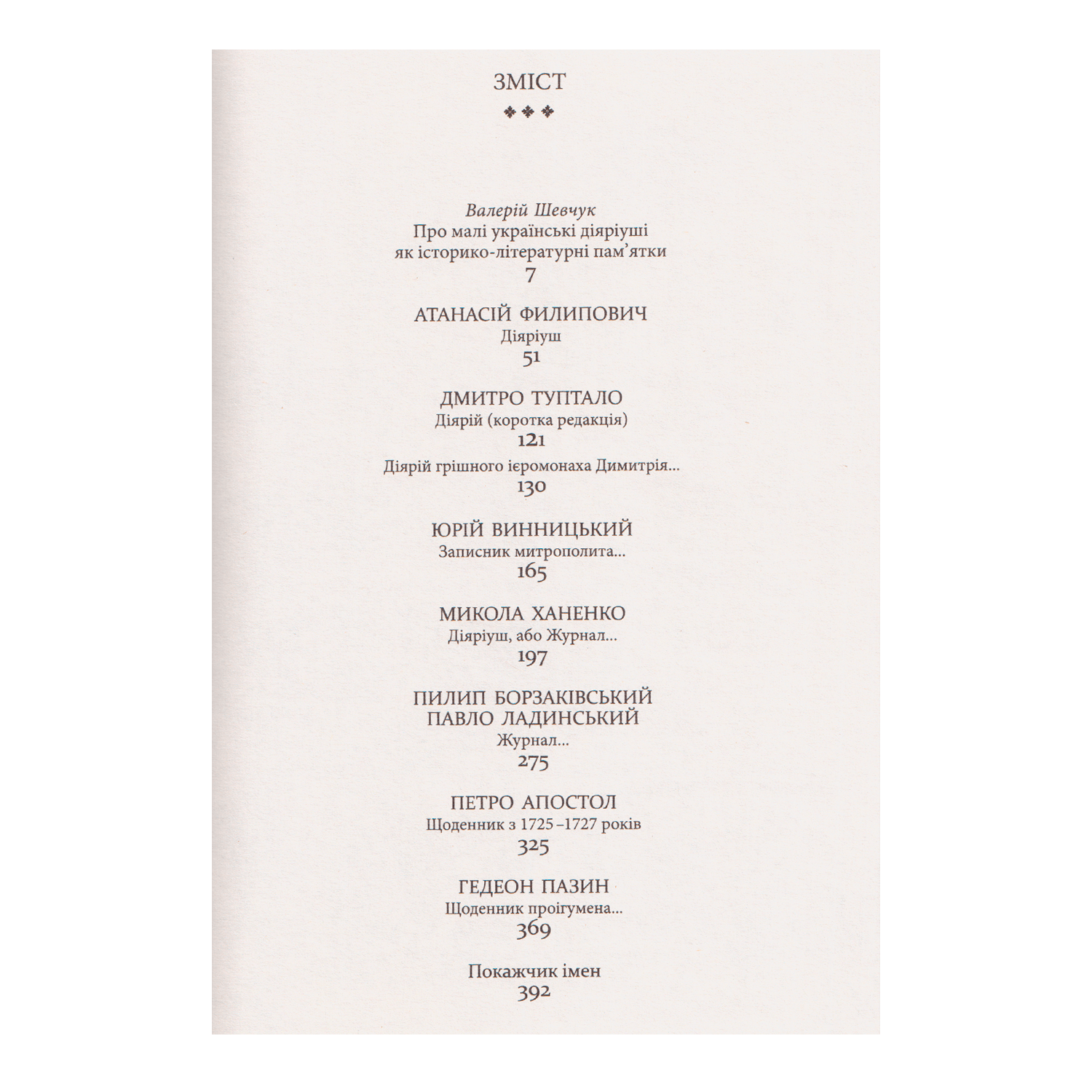 ЗМІСТ

Валерій Шевчук
Про малі українські діяріуші
як історико-літературні пам'ятки
7

АТАНАСІЙ ФИЛИПОВИЧ
Діяріуш
51

ДМИТРО ТУПТАЛО
Діярій (коротка редакція)
121
Діярій грішного ієромонаха Димитрія...
130

ЮРІЙ ВИННИЦЬКИЙ
Записник митрополита...
165

МИКОЛА ХАНЕНКО
Діяріуш, або Журнал...
197

ПИЛИП БОРЗАКІВСЬКИЙ
ПАВЛО ЛАДИНСЬКИЙ
Журнал...
275

ПЕТРО АПОСТОЛ
Щоденник з 1725–1727 років
325

ГЕДЕОН ПАЗИН
Щоденник проігумена...
369

Покажчик імен
392